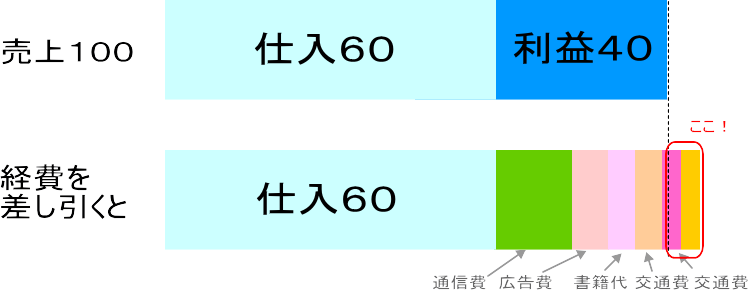 売上100

仕入60

利益40

ここ！

経費を差し引くと

仕入60

通信費 広告費 書籍代 交通費 交通費